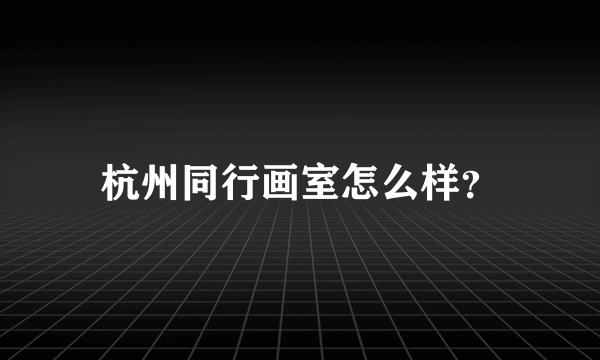 杭州同行画室怎么样?